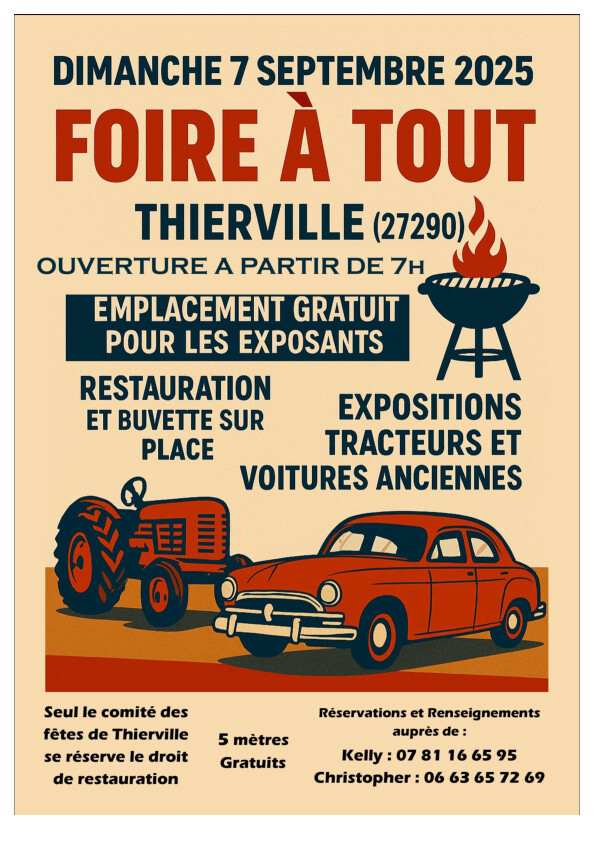 DIMANCHE 7 SEPTEMBRE 2025

FOIRE À TOUT

THIERVILLE (27290)

OUVERTURE A PARTIR DE 7H

EMPLACEMENT GRATUIT POUR LES EXPOSANTS

RESTAURATION ET BUVETTE SUR PLACE

EXPOSITIONS TRACTEURS ET VOITURES ANCIENNES

Seul le comité des fêtes de Thierville se réserve le droit de restauration

5 mètres Gratuits

Réservations et Renseignements auprès de :
Kelly : 07 81 16 65 95
Christopher : 06 63 65 72 69